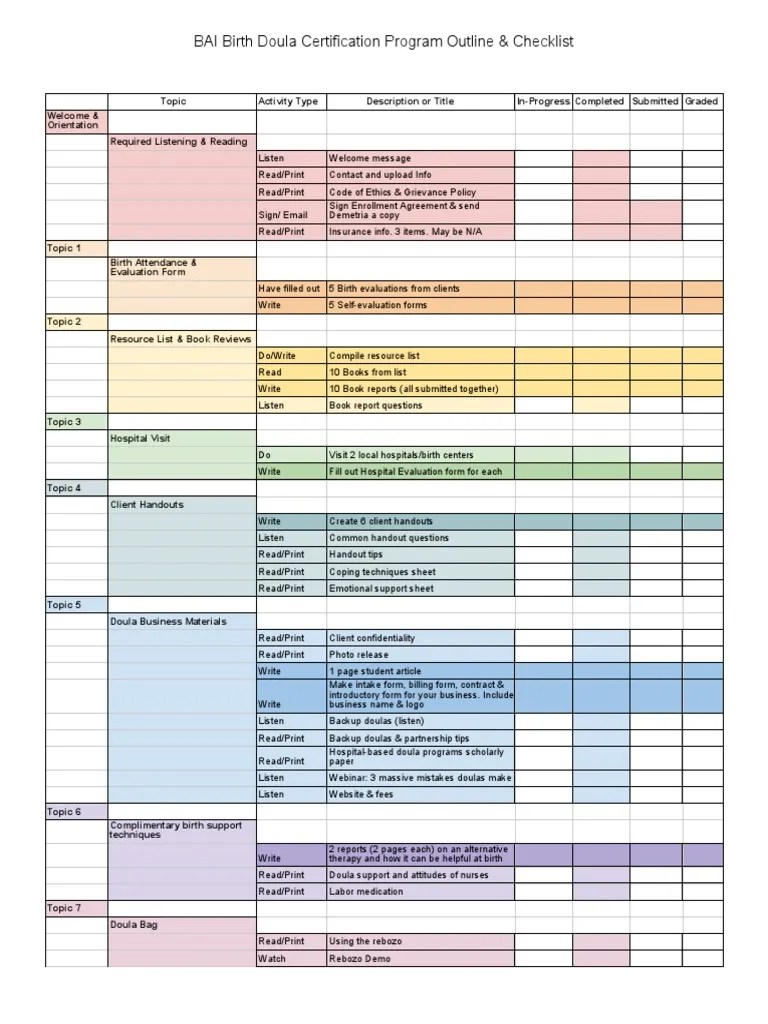 BAI Birth Doula Certification Program Outline & Checklist

| | Topic | Activity Type | Description or Title | In-Progress | Completed | Submitted | Graded |
|---|---|---|---|---|---|---|---|
| Welcome & Orientation | | | | | | | |
| | Required Listening & Reading | | | | | | |
| | | Listen | Welcome message | | | | |
| | | Read/Print | Contact and upload Info | | | | |
| | | Read/Print | Code of Ethics & Grievance Policy | | | | |
| | | Sign/ Email | Sign Enrollment Agreement & send Demetria a copy | | | | |
| | | Read/Print | Insurance info. 3 items. May be N/A | | | | |
| Topic 1 | | | | | | | |
| | Birth Attendance & Evaluation Form | | | | | | |
| | | Have filled out | 5 Birth evaluations from clients | | | | |
| | | Write | 5 Self-evaluation forms | | | | |
| Topic 2 | | | | | | | |
| | Resource List & Book Reviews | | | | | | |
| | | Do/Write | Compile resource list | | | | |
| | | Read | 10 Books from list | | | | |
| | | Write | 10 Book reports (all submitted together) | | | | |
| | | Listen | Book report questions | | | | |
| Topic 3 | | | | | | | |
| | Hospital Visit | | | | | | |
| | | Do | Visit 2 local hospitals/birth centers | | | | |
| | | Write | Fill out Hospital Evaluation form for each | | | | |
| Topic 4 | | | | | | | |
| | Client Handouts | | | | | | |
| | | Write | Create 6 client handouts | | | | |
| | | Listen | Common handout questions | | | | |
| | | Read/Print | Handout tips | | | | |
| | | Read/Print | Coping techniques sheet | | | | |
| | | Read/Print | Emotional support sheet | | | | |
| Topic 5 | | | | | | | |
| | Doula Business Materials | | | | | | |
| | | Read/Print | Client confidentiality | | | | |
| | | Read/Print | Photo release | | | | |
| | | Write | 1 page student article | | | | |
| | | Write | Make intake form, billing form, contract & introductory form for your business. Include business name & logo | | | | |
| | | Listen | Backup doulas (listen) | | | | |
| | | Read/Print | Backup doulas & partnership tips | | | | |
| | | Read/Print | Hospital-based doula programs scholarly paper | | | | |
| | | Listen | Webinar: 3 massive mistakes doulas make | | | | |
| | | Listen | Website & fees | | | | |
| Topic 6 | | | | | | | |
| | Complimentary birth support techniques | | | | | | |
| | | Write | 2 reports (2 pages each) on an alternative therapy and how it can be helpful at birth | | | | |
| | | Read/Print | Doula support and attitudes of nurses | | | | |
| | | Read/Print | Labor medication | | | | |
| Topic 7 | | | | | | | |
| | Doula Bag | | | | | | |
| | | Read/Print | Using the rebozo | | | | |
| | | Watch | Rebozo Demo | | | | |